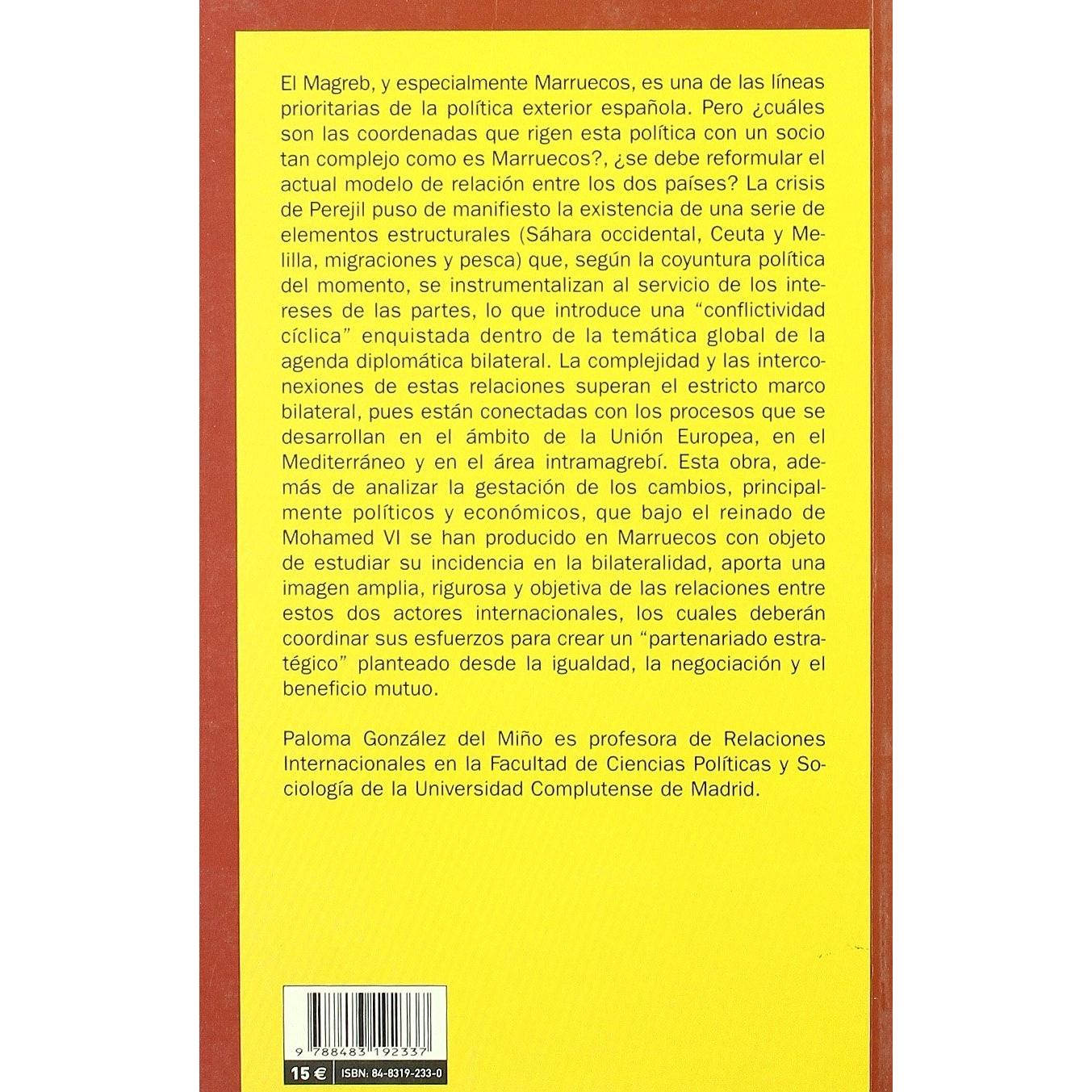 El Magreb, y especialmente Marruecos, es una de las líneas prioritarias de la política exterior española. Pero ¿cuáles son las coordenadas que rigen esta política con un socio tan complejo como es Marruecos?, ¿se debe reformular el actual modelo de relación entre los dos países? La crisis de Perejil puso de manifiesto la existencia de una serie de elementos estructurales (Sáhara occidental, Ceuta y Melilla, migraciones y pesca) que, según la coyuntura política del momento, se instrumentalizan al servicio de los intereses de las partes, lo que introduce una "conflictividad cíclica" enquistada dentro de la temática global de la agenda diplomática bilateral. La complejidad y las interconexiones de estas relaciones superan el estricto marco bilateral, pues están conectadas con los procesos que se desarrollan en el ámbito de la Unión Europea, en el Mediterráneo y en el área intramagrebí. Esta obra, además de analizar la gestación de los cambios, principalmente políticos y económicos, que bajo el reinado de Mohamed VI se han producido en Marruecos con objeto de estudiar su incidencia en la bilateralidad, aporta una imagen amplia, rigurosa y objetiva de las relaciones entre estos dos actores internacionales, los cuales deberán coordinar sus esfuerzos para crear un "partenariado estratégico" planteado desde la igualdad, la negociación y el beneficio mutuo.

Paloma González del Miño es profesora de Relaciones Internacionales en la Facultad de Ciencias Políticas y Sociología de la Universidad Complutense de Madrid.

9 788483 192337

15 €

ISBN: 84-8319-233-0